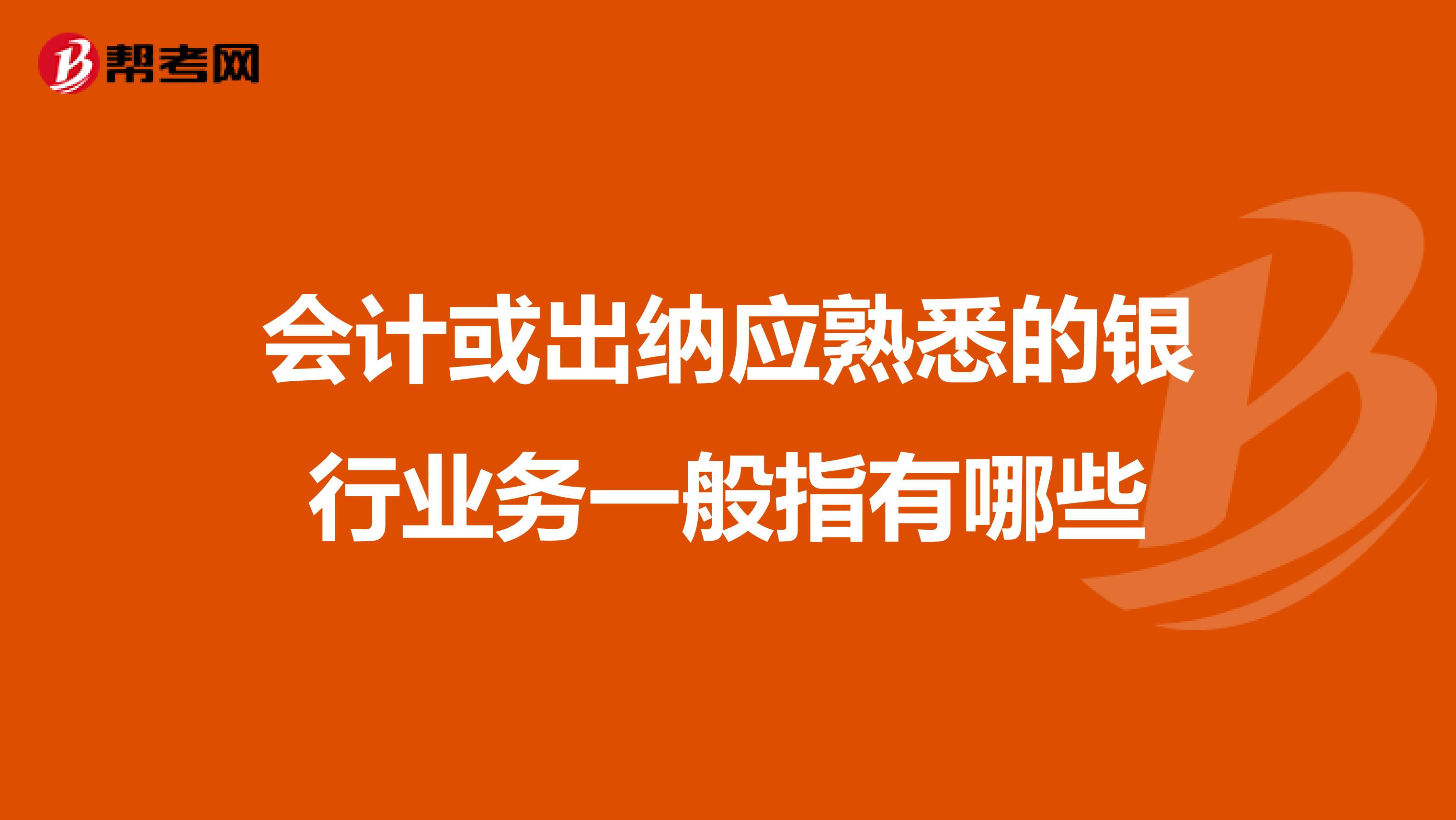 帮考网

会计或出纳应熟悉的银行业务一般指有哪些